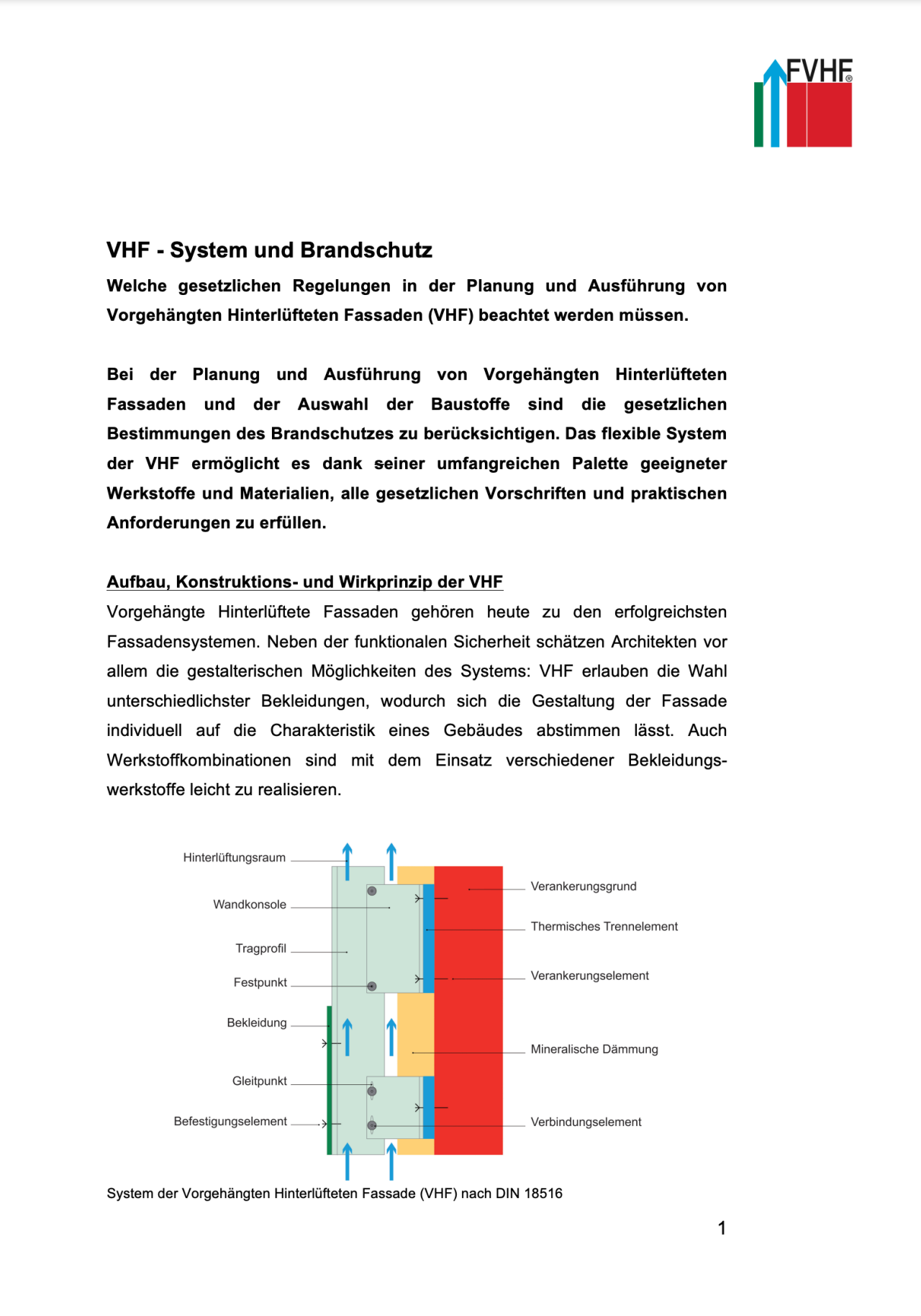 FVHF®

VHF - System und Brandschutz

Welche gesetzlichen Regelungen in der Planung und Ausführung von Vorgehängten Hinterlüfteten Fassaden (VHF) beachtet werden müssen.

Bei der Planung und Ausführung von Vorgehängten Hinterlüfteten Fassaden und der Auswahl der Baustoffe sind die gesetzlichen Bestimmungen des Brandschutzes zu berücksichtigen. Das flexible System der VHF ermöglicht es dank seiner umfangreichen Palette geeigneter Werkstoffe und Materialien, alle gesetzlichen Vorschriften und praktischen Anforderungen zu erfüllen.

Aufbau, Konstruktions- und Wirkprinzip der VHF

Vorgehängte Hinterlüftete Fassaden gehören heute zu den erfolgreichsten Fassadensystemen. Neben der funktionalen Sicherheit schätzen Architekten vor allem die gestalterischen Möglichkeiten des Systems: VHF erlauben die Wahl unterschiedlichster Bekleidungen, wodurch sich die Gestaltung der Fassade individuell auf die Charakteristik eines Gebäudes abstimmen lässt. Auch Werkstoffkombinationen sind mit dem Einsatz verschiedener Bekleidungswerkstoffe leicht zu realisieren.

Hinterlüftungsraum
Wandkonsole
Tragprofil
Festpunkt
Bekleidung
Gleitpunkt
Befestigungselement
Verankerungsgrund
Thermisches Trennelement
Verankerungselement
Mineralische Dämmung
Verbindungselement

System der Vorgehängten Hinterlüfteten Fassade (VHF) nach DIN 18516

1